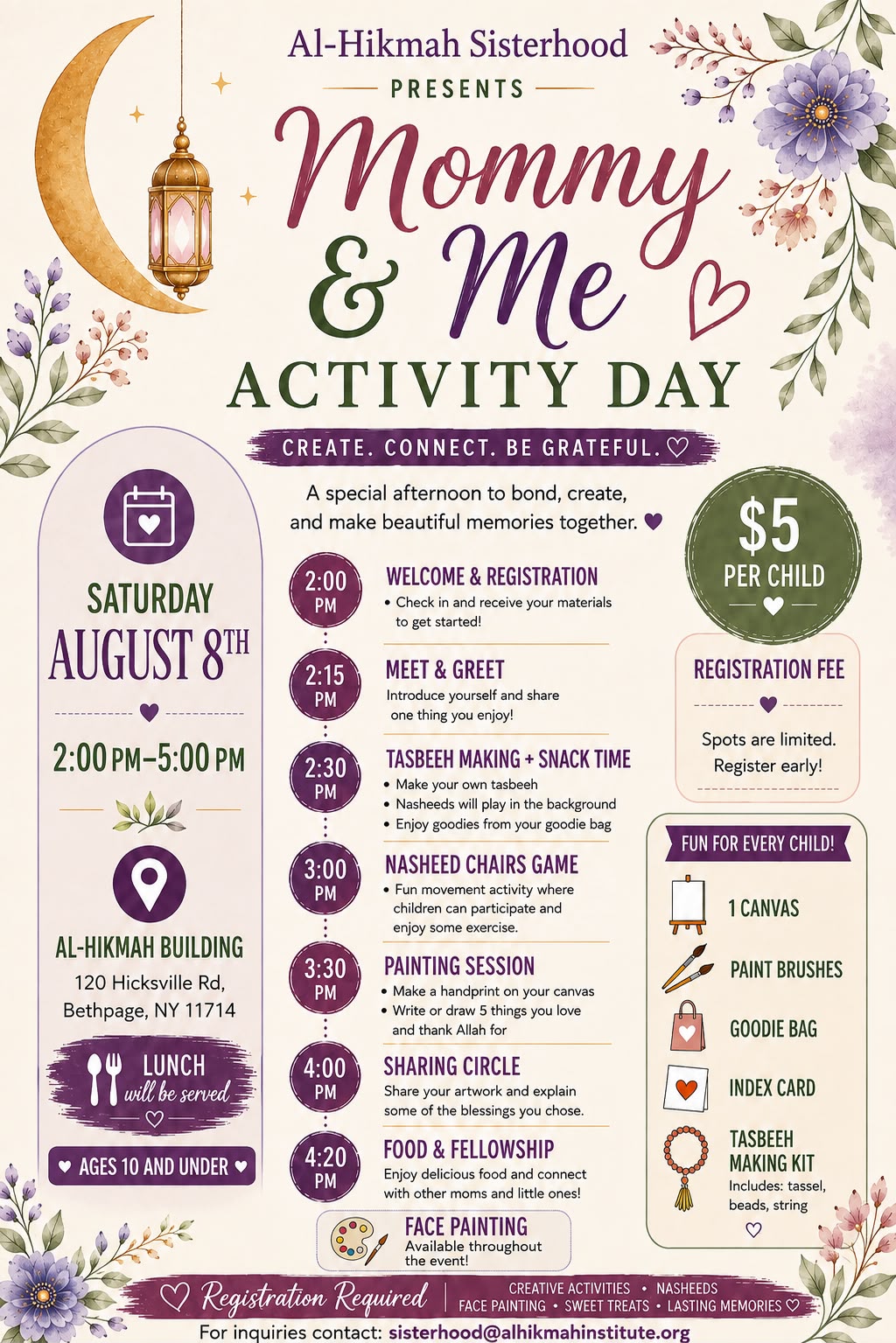 Al-Hikmah Sisterhood
PRESENTS
Mommy & Me
ACTIVITY DAY
CREATE. CONNECT. BE GRATEFUL. ♡

A special afternoon to bond, create, and make beautiful memories together. ♥

SATURDAY
AUGUST 8TH
2:00 PM–5:00 PM

AL-HIKMAH BUILDING
120 Hicksville Rd, Bethpage, NY 11714

LUNCH will be served

♥ AGES 10 AND UNDER ♥

2:00 PM
WELCOME & REGISTRATION
• Check in and receive your materials to get started!

2:15 PM
MEET & GREET
Introduce yourself and share one thing you enjoy!

2:30 PM
TASBEEH MAKING + SNACK TIME
• Make your own tasbeeh
• Nasheeds will play in the background
• Enjoy goodies from your goodie bag

3:00 PM
NASHEED CHAIRS GAME
• Fun movement activity where children can participate and enjoy some exercise.

3:30 PM
PAINTING SESSION
• Make a handprint on your canvas
• Write or draw 5 things you love and thank Allah for

4:00 PM
SHARING CIRCLE
Share your artwork and explain some of the blessings you chose.

4:20 PM
FOOD & FELLOWSHIP
Enjoy delicious food and connect with other moms and little ones!

FACE PAINTING
Available throughout the event!

$5
PER CHILD

REGISTRATION FEE
Spots are limited. Register early!

FUN FOR EVERY CHILD!
1 CANVAS
PAINT BRUSHES
GOODIE BAG
INDEX CARD
TASBEEH MAKING KIT
Includes: tassel, beads, string

♡ Registration Required
CREATIVE ACTIVITIES • NASHEEDS
FACE PAINTING • SWEET TREATS • LASTING MEMORIES ♡

For inquiries contact: sisterhood@alhikmahinstitute.org